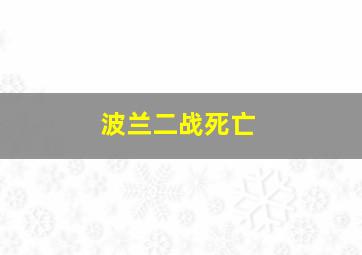 波兰二战死亡